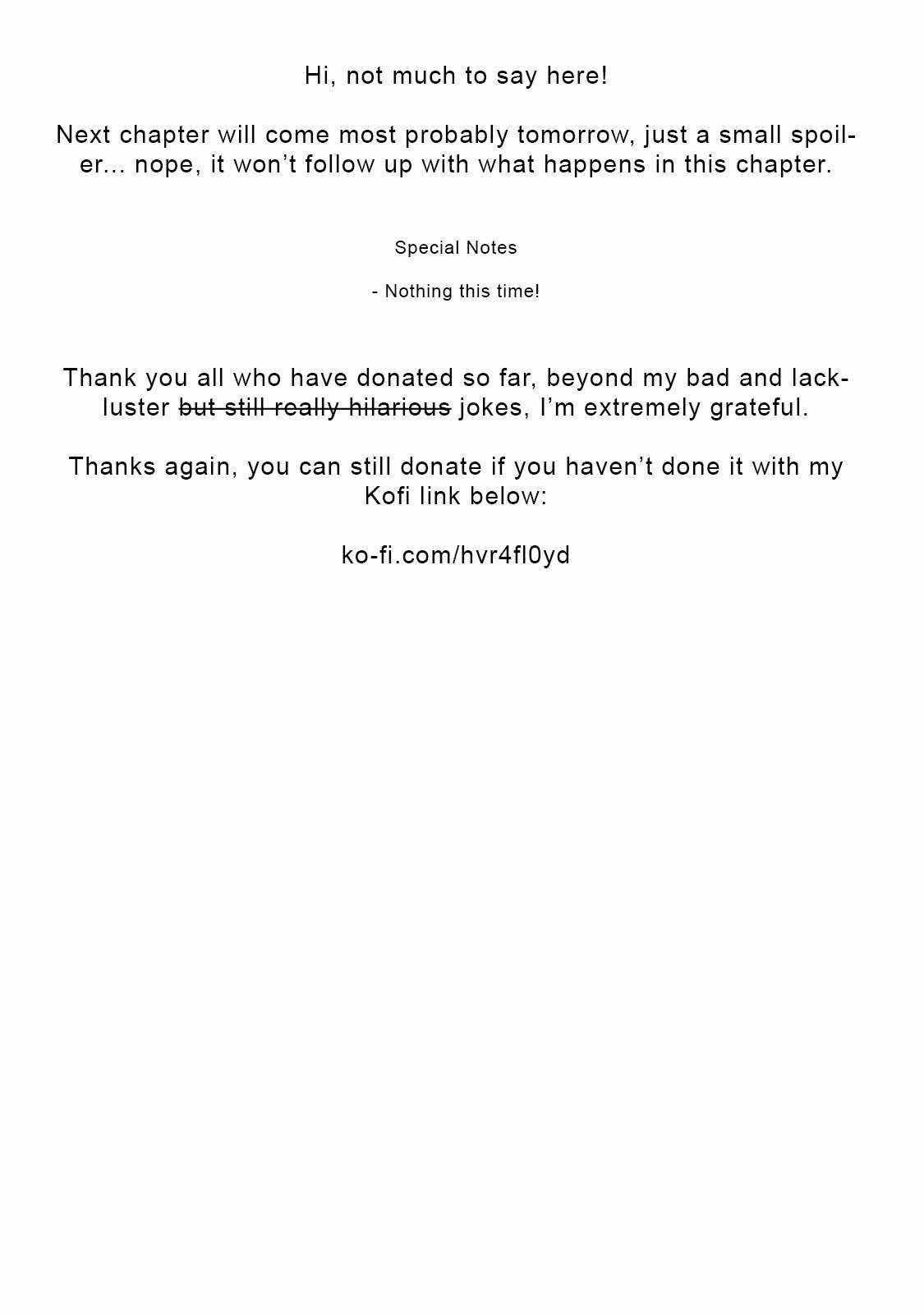 Hi, not much to say here!

Next chapter will come most probably tomorrow, just a small spoiler... nope, it won't follow up with what happens in this chapter.

Special Notes

- Nothing this time!

Thank you all who have donated so far, beyond my bad and lackluster but still really hilarious jokes, I'm extremely grateful.

Thanks again, you can still donate if you haven't done it with my Kofi link below:

ko-fi.com/hvr4fl0yd